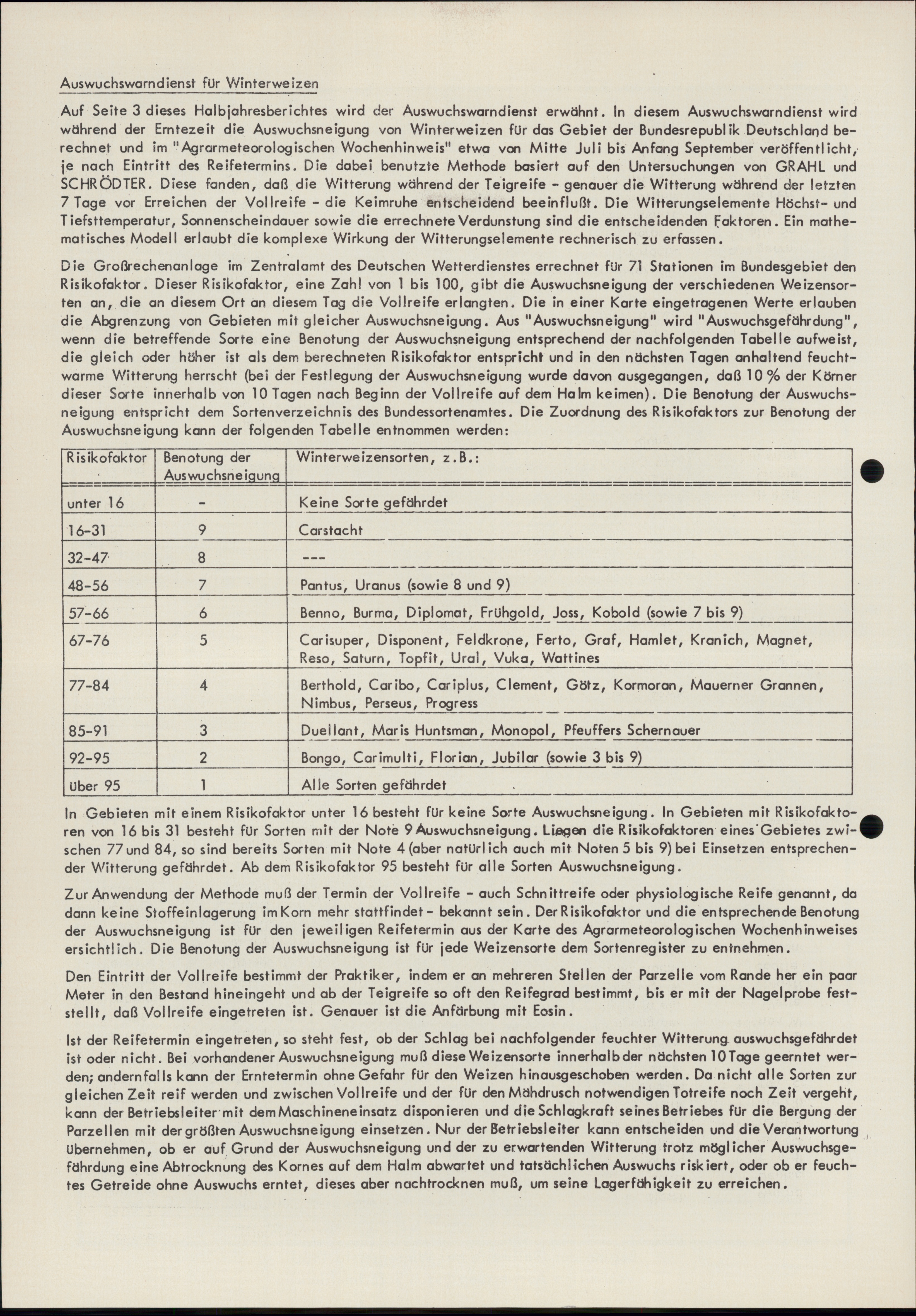 Auswuchswarndienst für Winterweizen

Auf Seite 3 dieses Halbjahresberichtes wird der Auswuchswarndienst erwähnt. In diesem Auswuchswarndienst wird während der Erntezeit die Auswuchsneigung von Winterweizen für das Gebiet der Bundesrepublik Deutschland berechnet und im "Agrarmeteorologischen Wochenhinweis" etwa von Mitte Juli bis Anfang September veröffentlicht, je nach Eintritt des Reifetermins. Die dabei benutzte Methode basiert auf den Untersuchungen von GRAHL und SCHRÖDTER. Diese fanden, daß die Witterung während der Teigreife - genauer die Witterung während der letzten 7 Tage vor Erreichen der Vollreife - die Keimruhe entscheidend beeinflußt. Die Witterungselemente Höchst- und Tiefsttemperatur, Sonnenscheindauer sowie die errechnete Verdunstung sind die entscheidenden Faktoren. Ein mathematisches Modell erlaubt die komplexe Wirkung der Witterungselemente rechnerisch zu erfassen.

Die Großrechenanlage im Zentralamt des Deutschen Wetterdienstes errechnet für 71 Stationen im Bundesgebiet den Risikofaktor. Dieser Risikofaktor, eine Zahl von 1 bis 100, gibt die Auswuchsneigung der verschiedenen Weizensorten an, die an diesem Ort an diesem Tag die Vollreife erlangten. Die in einer Karte eingetragenen Werte erlauben die Abgrenzung von Gebieten mit gleicher Auswuchsneigung. Aus "Auswuchsneigung" wird "Auswuchsgefährdung", wenn die betreffende Sorte eine Benotung der Auswuchsneigung entsprechend der nachfolgenden Tabelle aufweist, die gleich oder höher ist als dem berechneten Risikofaktor entspricht und in den nächsten Tagen anhaltend feuchtwarme Witterung herrscht (bei der Festlegung der Auswuchsneigung wurde davon ausgegangen, daß 10 % der Körner dieser Sorte innerhalb von 10 Tagen nach Beginn der Vollreife auf dem Halm keimen). Die Benotung der Auswuchsneigung entspricht dem Sortenverzeichnis des Bundessortenamtes. Die Zuordnung des Risikofaktors zur Benotung der Auswuchsneigung kann der folgenden Tabelle entnommen werden:

| Risikofaktor | Benotung der Auswuchsneigung | Winterweizensorten, z.B.: |
|---|---|---|
| unter 16 | - | Keine Sorte gefährdet |
| 16-31 | 9 | Carstacht |
| 32-47 | 8 | --- |
| 48-56 | 7 | Pantus, Uranus (sowie 8 und 9) |
| 57-66 | 6 | Benno, Burma, Diplomat, Frühgold, Joss, Kobold (sowie 7 bis 9) |
| 67-76 | 5 | Carisuper, Disponent, Feldkrone, Ferto, Graf, Hamlet, Kranich, Magnet, Reso, Saturn, Topfit, Ural, Vuka, Wattines |
| 77-84 | 4 | Berthold, Caribo, Cariplus, Clement, Götz, Kormoran, Mauerner Grannen, Nimbus, Perseus, Progress |
| 85-91 | 3 | Duellant, Maris Huntsman, Monopol, Pfeuffers Schernauer |
| 92-95 | 2 | Bongo, Carimulti, Florian, Jubilar (sowie 3 bis 9) |
| über 95 | 1 | Alle Sorten gefährdet |

In Gebieten mit einem Risikofaktor unter 16 besteht für keine Sorte Auswuchsneigung. In Gebieten mit Risikofaktoren von 16 bis 31 besteht für Sorten mit der Note 9 Auswuchsneigung. Liegen die Risikofaktoren eines Gebietes zwischen 77 und 84, so sind bereits Sorten mit Note 4 (aber natürlich auch mit Noten 5 bis 9) bei Einsetzen entsprechender Witterung gefährdet. Ab dem Risikofaktor 95 besteht für alle Sorten Auswuchsneigung.

Zur Anwendung der Methode muß der Termin der Vollreife - auch Schnittreife oder physiologische Reife genannt, da dann keine Stoffeinlagerung im Korn mehr stattfindet - bekannt sein. Der Risikofaktor und die entsprechende Benotung der Auswuchsneigung ist für den jeweiligen Reifetermin aus der Karte des Agrarmeteorologischen Wochenhinweises ersichtlich. Die Benotung der Auswuchsneigung ist für jede Weizensorte dem Sortenregister zu entnehmen.

Den Eintritt der Vollreife bestimmt der Praktiker, indem er an mehreren Stellen der Parzelle vom Rande her ein paar Meter in den Bestand hineingeht und ab der Teigreife so oft den Reifegrad bestimmt, bis er mit der Nagelprobe feststellt, daß Vollreife eingetreten ist. Genauer ist die Anfärbung mit Eosin.

Ist der Reifetermin eingetreten, so steht fest, ob der Schlag bei nachfolgender feuchter Witterung auswuchsgefährdet ist oder nicht. Bei vorhandener Auswuchsneigung muß diese Weizensorte innerhalb der nächsten 10 Tage geerntet werden; andernfalls kann der Erntetermin ohne Gefahr für den Weizen hinausgeschoben werden. Da nicht alle Sorten zur gleichen Zeit reif werden und zwischen Vollreife und der für den Mähdrusch notwendigen Totreife noch Zeit vergeht, kann der Betriebsleiter mit dem Maschineneinsatz disponieren und die Schlagkraft seines Betriebes für die Bergung der Parzellen mit der größten Auswuchsneigung einsetzen. Nur der Betriebsleiter kann entscheiden und die Verantwortung übernehmen, ob er auf Grund der Auswuchsneigung und der zu erwartenden Witterung trotz möglicher Auswuchsgefährdung eine Abtrocknung des Kornes auf dem Halm abwartet und tatsächlichen Auswuchs riskiert, oder ob er feuchtes Getreide ohne Auswuchs erntet, dieses aber nachtrocknen muß, um seine Lagerfähigkeit zu erreichen.